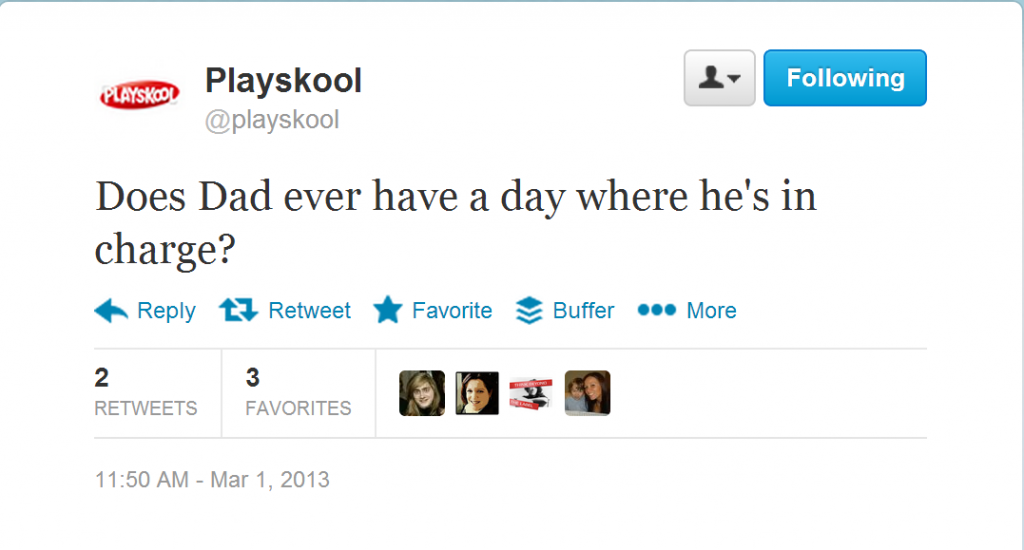 PLAYSKOOL

Playskool
@playskool

Following

Does Dad ever have a day where he's in charge?

Reply Retweet Favorite Buffer More

2
RETWEETS

3
FAVORITES

11:50 AM - Mar 1, 2013